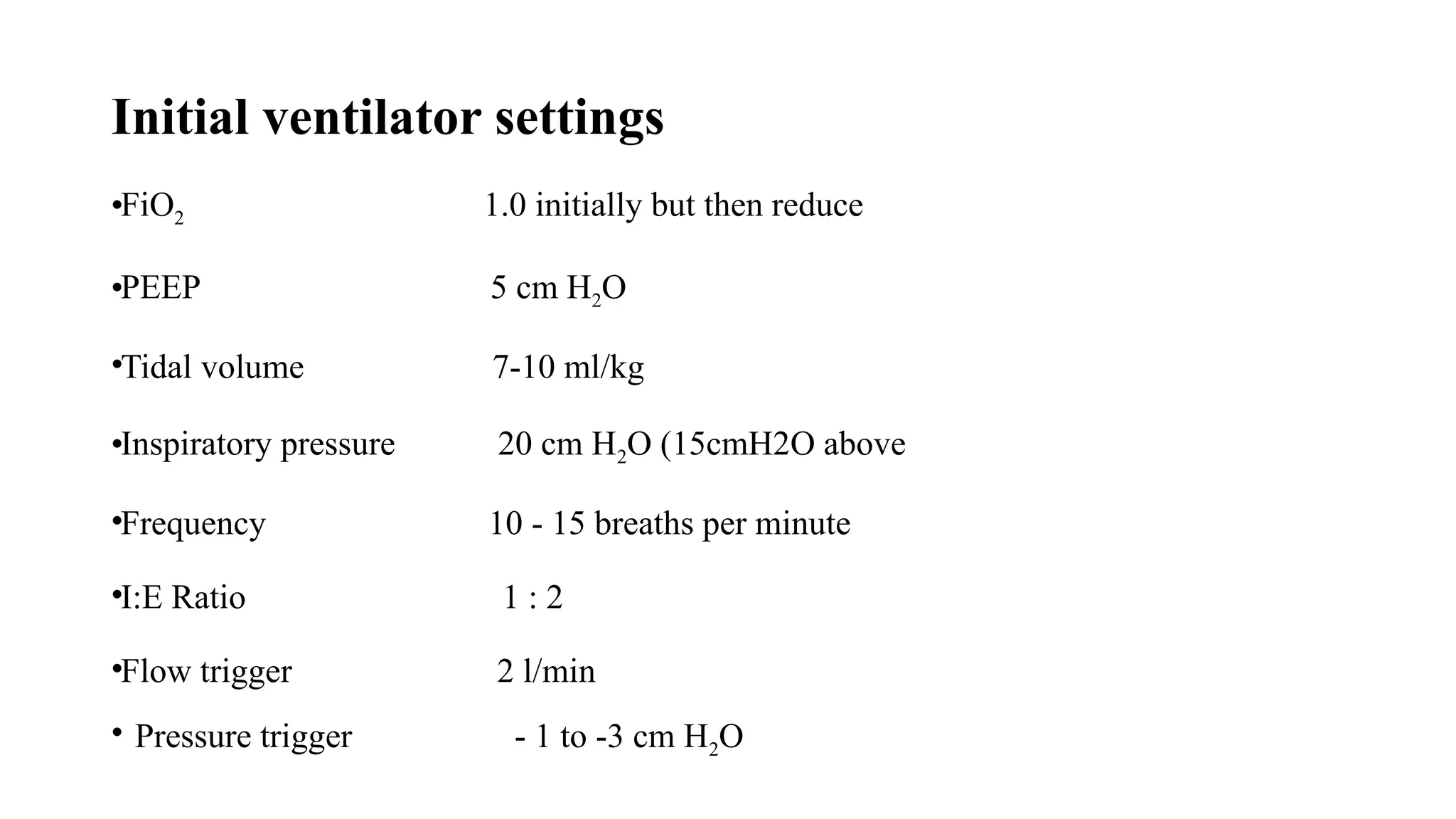 Initial ventilator settings

•$FiO_2$ 1.0 initially but then reduce

•PEEP 5 cm $H_2O$

•Tidal volume 7-10 ml/kg

•Inspiratory pressure 20 cm $H_2O$ (15cmH2O above

•Frequency 10 - 15 breaths per minute

•I:E Ratio 1 : 2

•Flow trigger 2 l/min

• Pressure trigger - 1 to -3 cm $H_2O$